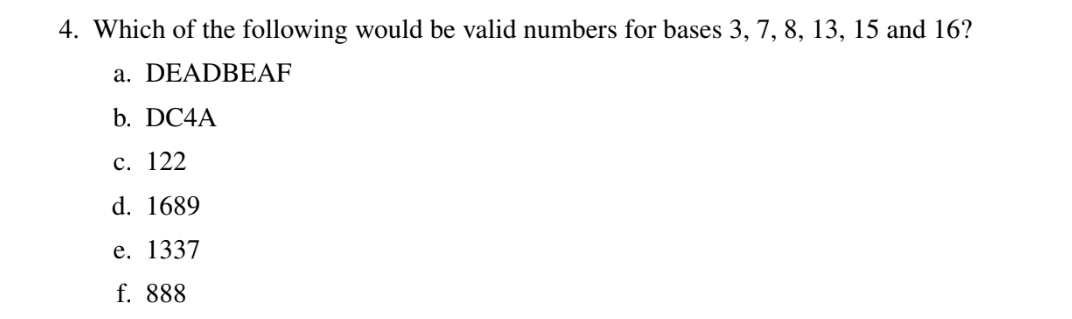 4. Which of the following would be valid numbers for bases 3, 7, 8, 13, 15 and 16?

a. DEADBEAF

b. DC4A

c. 122

d. 1689

e. 1337

f. 888